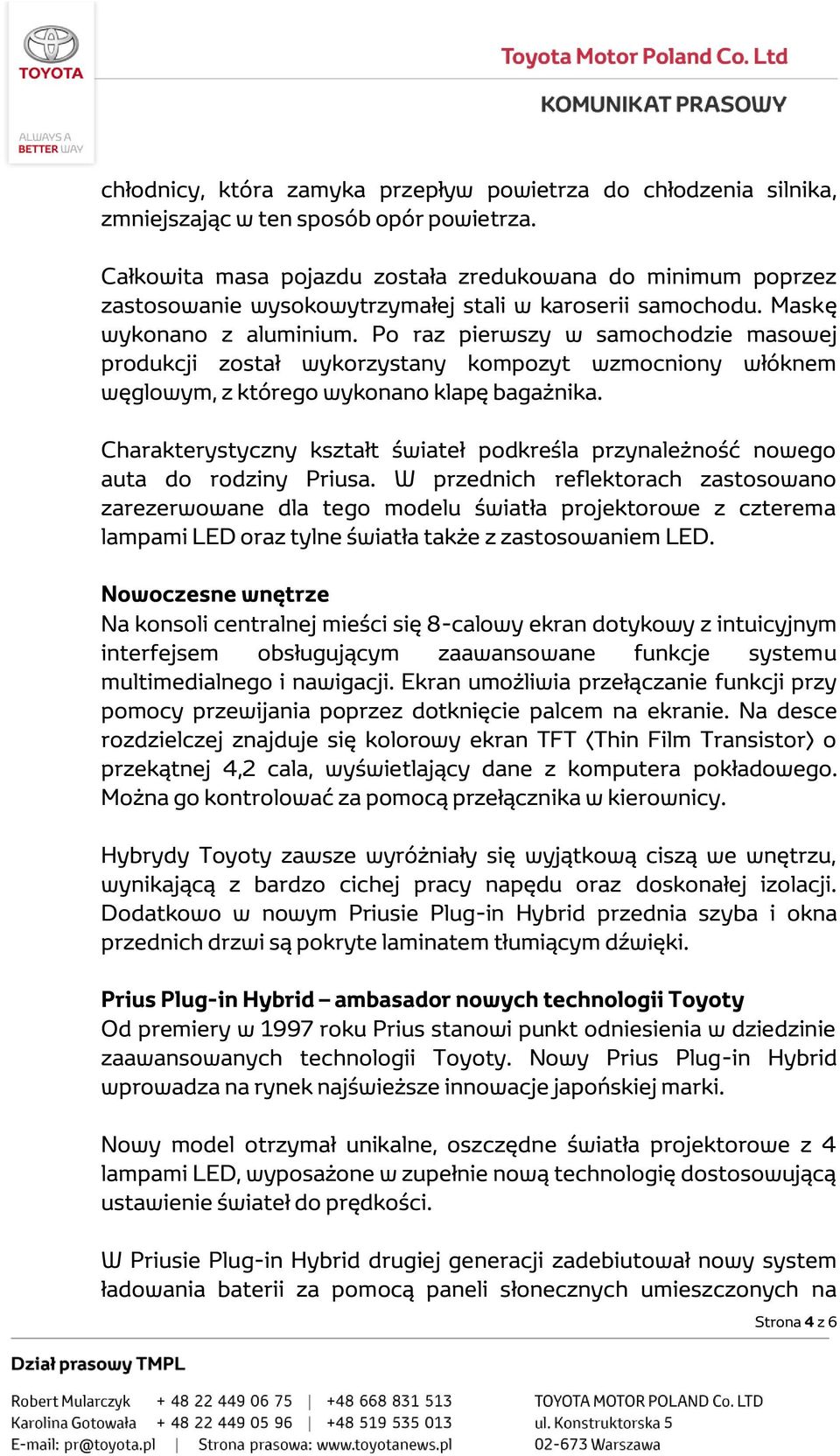 TOYOTA

ALWAYS A BETTER WAY

Toyota Motor Poland Co. Ltd

KOMUNIKAT PRASOWY

chłodnicy, która zamyka przepływ powietrza do chłodzenia silnika, zmniejszając w ten sposób opór powietrza.

Całkowita masa pojazdu została zredukowana do minimum poprzez zastosowanie wysokowytrzymałej stali w karoserii samochodu. Maskę wykonano z aluminium. Po raz pierwszy w samochodzie masowej produkcji został wykorzystany kompozyt wzmocniony włóknem węglowym, z którego wykonano klapę bagażnika.

Charakterystyczny kształt świateł podkreśla przynależność nowego auta do rodziny Priusa. W przednich reflektorach zastosowano zarezerwowane dla tego modelu światła projektorowe z czterema lampami LED oraz tylne światła także z zastosowaniem LED.

Nowoczesne wnętrze
Na konsoli centralnej mieści się 8-calowy ekran dotykowy z intuicyjnym interfejsem obsługującym zaawansowane funkcje systemu multimedialnego i nawigacji. Ekran umożliwia przełączanie funkcji przy pomocy przewijania poprzez dotknięcie palcem na ekranie. Na desce rozdzielczej znajduje się kolorowy ekran TFT (Thin Film Transistor) o przekątnej 4,2 cala, wyświetlający dane z komputera pokładowego. Można go kontrolować za pomocą przełącznika w kierownicy.

Hybrydy Toyoty zawsze wyróżniały się wyjątkową ciszą we wnętrzu, wynikającą z bardzo cichej pracy napędu oraz doskonałej izolacji. Dodatkowo w nowym Priusie Plug-in Hybrid przednia szyba i okna przednich drzwi są pokryte laminatem tłumiącym dźwięki.

Prius Plug-in Hybrid – ambasador nowych technologii Toyoty
Od premiery w 1997 roku Prius stanowi punkt odniesienia w dziedzinie zaawansowanych technologii Toyoty. Nowy Prius Plug-in Hybrid wprowadza na rynek najświeższe innowacje japońskiej marki.

Nowy model otrzymał unikalne, oszczędne światła projektorowe z 4 lampami LED, wyposażone w zupełnie nową technologię dostosowującą ustawienie świateł do prędkości.

W Priusie Plug-in Hybrid drugiej generacji zadebiutował nowy system ładowania baterii za pomocą paneli słonecznych umieszczonych na

Strona 4 z 6

Dział prasowy TMPL

Robert Mularczyk + 48 22 449 06 75 | +48 668 831 513
Karolina Gotowała + 48 22 449 05 96 | +48 519 535 013
E-mail: pr@toyota.pl | Strona prasowa: www.toyotanews.pl

TOYOTA MOTOR POLAND Co. LTD
ul. Konstruktorska 5
02-673 Warszawa